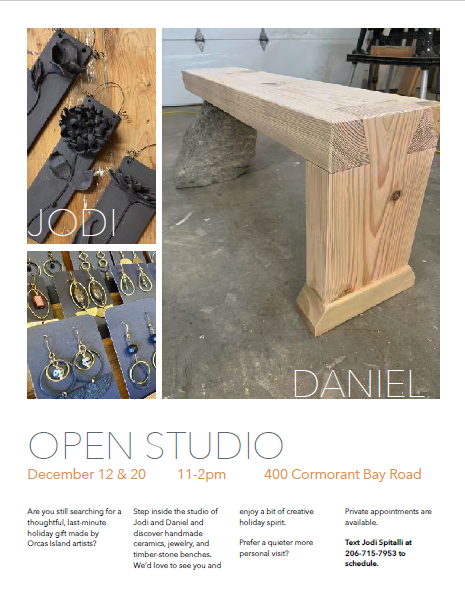 JODI

DANIEL

OPEN STUDIO

December 12 & 20 11-2pm 400 Cormorant Bay Road

Are you still searching for a thoughtful, last-minute holiday gift made by Orcas Island artists?

Step inside the studio of Jodi and Daniel and discover handmade ceramics, jewelry, and timber-stone benches. We'd love to see you and enjoy a bit of creative holiday spirit.

Prefer a quieter more personal visit?

Private appointments are available.

Text Jodi Spitalli at 206-715-7953 to schedule.